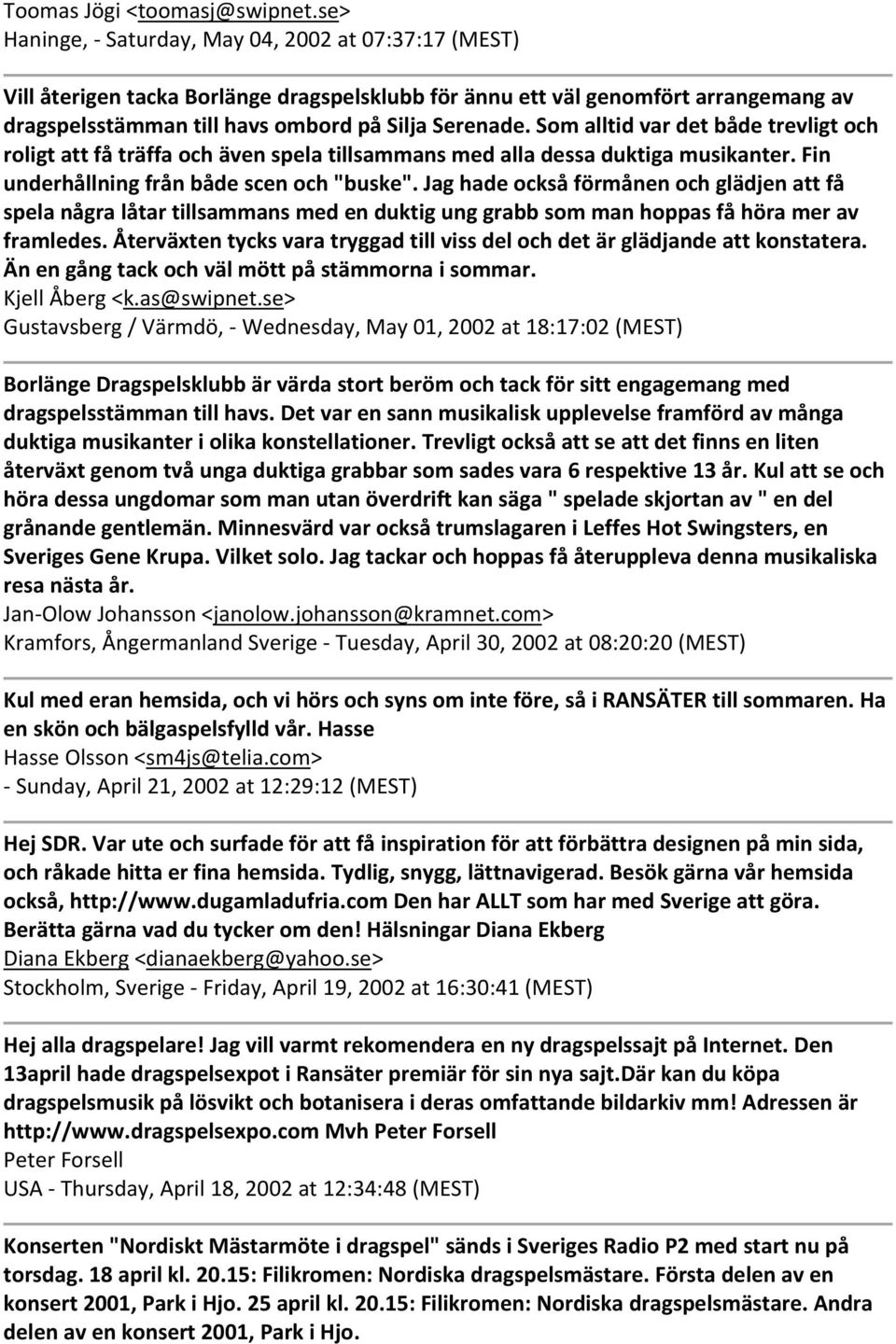 Toomas Jögi <toomasj@swipnet.se>
Haninge, - Saturday, May 04, 2002 at 07:37:17 (MEST)

Vill återigen tacka Borlänge dragspelsklubb för ännu ett väl genomfört arrangemang av dragspelsstämman till havs ombord på Silja Serenade. Som alltid var det både trevligt och roligt att få träffa och även spela tillsammans med alla dessa duktiga musikanter. Fin underhållning från både scen och "buske". Jag hade också förmånen och glädjen att få spela några låtar tillsammans med en duktig ung grabb som man hoppas få höra mer av framledes. Återväxten tycks vara tryggad till viss del och det är glädjande att konstatera. Än en gång tack och väl mött på stämmorna i sommar.
Kjell Åberg <k.as@swipnet.se>
Gustavsberg / Värmdö, - Wednesday, May 01, 2002 at 18:17:02 (MEST)

Borlänge Dragspelsklubb är värda stort beröm och tack för sitt engagemang med dragspelsstämman till havs. Det var en sann musikalisk upplevelse framförd av många duktiga musikanter i olika konstellationer. Trevligt också att se att det finns en liten återväxt genom två unga duktiga grabbar som sades vara 6 respektive 13 år. Kul att se och höra dessa ungdomar som man utan överdrift kan säga " spelade skjortan av " en del grånande gentlemän. Minnesvärd var också trumslagaren i Leffes Hot Swingsters, en Sveriges Gene Krupa. Vilket solo. Jag tackar och hoppas få återuppleva denna musikaliska resa nästa år.
Jan-Olow Johansson <janolow.johansson@kramnet.com>
Kramfors, Ångermanland Sverige - Tuesday, April 30, 2002 at 08:20:20 (MEST)

Kul med eran hemsida, och vi hörs och syns om inte före, så i RANSÄTER till sommaren. Ha en skön och bälgaspelsfylld vår. Hasse
Hasse Olsson <sm4js@telia.com>
- Sunday, April 21, 2002 at 12:29:12 (MEST)

Hej SDR. Var ute och surfade för att få inspiration för att förbättra designen på min sida, och råkade hitta er fina hemsida. Tydlig, snygg, lättnavigerad. Besök gärna vår hemsida också, http://www.dugamladufria.com Den har ALLT som har med Sverige att göra. Berätta gärna vad du tycker om den! Hälsningar Diana Ekberg
Diana Ekberg <dianaekberg@yahoo.se>
Stockholm, Sverige - Friday, April 19, 2002 at 16:30:41 (MEST)

Hej alla dragspelare! Jag vill varmt rekomendera en ny dragspelssajt på Internet. Den 13april hade dragspelsexpot i Ransäter premiär för sin nya sajt.Där kan du köpa dragspelsmusik på lösvikt och botanisera i deras omfattande bildarkiv mm! Adressen är http://www.dragspelsexpo.com Mvh Peter Forsell
Peter Forsell
USA - Thursday, April 18, 2002 at 12:34:48 (MEST)

Konserten "Nordiskt Mästarmöte i dragspel" sänds i Sveriges Radio P2 med start nu på torsdag. 18 april kl. 20.15: Filikromen: Nordiska dragspelsmästare. Första delen av en konsert 2001, Park i Hjo. 25 april kl. 20.15: Filikromen: Nordiska dragspelsmästare. Andra delen av en konsert 2001, Park i Hjo.